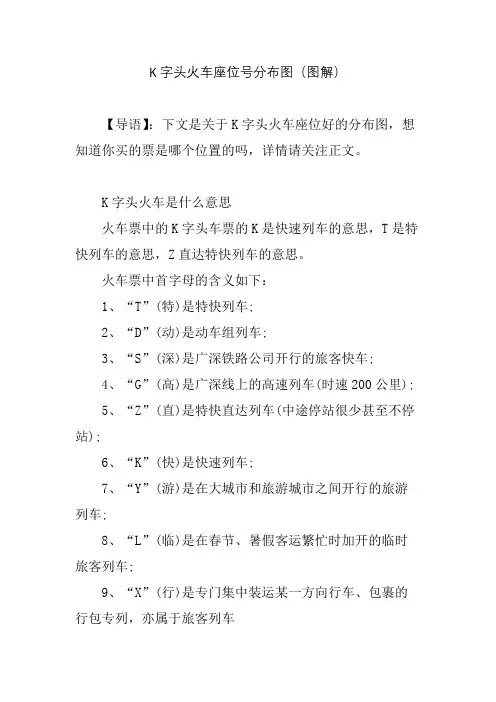 K 字头火车座位号分布图（图解）

【导语】：下文是关于 K 字头火车座位好的分布图，想知道你买的票是哪个位置的吗，详情请关注正文。

K 字头火车是什么意思

火车票中的 K 字头车票的 K 是快速列车的意思，T 是特快列车的意思，Z 直达特快列车的意思。

火车票中首字母的含义如下：

1、“T”(特)是特快列车；

2、“D”(动)是动车组列车；

3、“S”(深)是广深铁路公司开行的旅客快车；

4、“G”(高)是广深线上的高速列车(时速 200 公里)；

5、“Z”(直)是特快直达列车(中途停站很少甚至不停站)；

6、“K”(快)是快速列车；

7、“Y”(游)是在大城市和旅游城市之间开行的旅游列车；

8、“L”(临)是在春节、暑假客运繁忙时加开的临时旅客列车；

9、“X”(行)是专门集中装运某一方向行车、包裹的行包专列，亦属于旅客列车